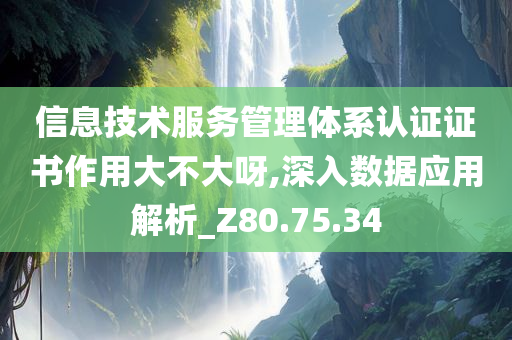 信息技术服务管理体系认证证书作用大不大呀,深入数据应用解析_Z80.75.34